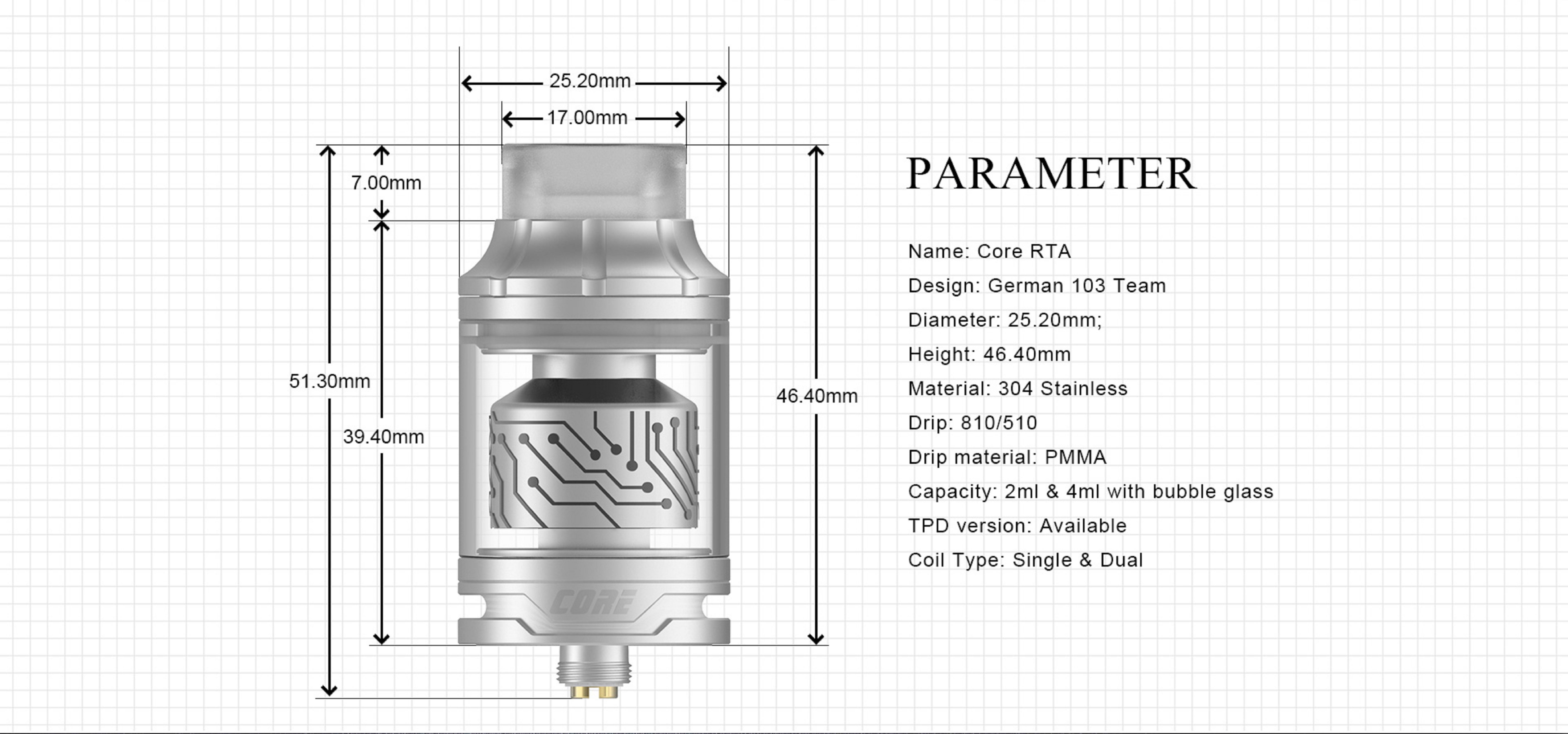 25.20mm

17.00mm

7.00mm

51.30mm

39.40mm

46.40mm

CORE

PARAMETER

Name: Core RTA

Design: German 103 Team

Diameter: 25.20mm;

Height: 46.40mm

Material: 304 Stainless

Drip: 810/510

Drip material: PMMA

Capacity: 2ml & 4ml with bubble glass

TPD version: Available

Coil Type: Single & Dual